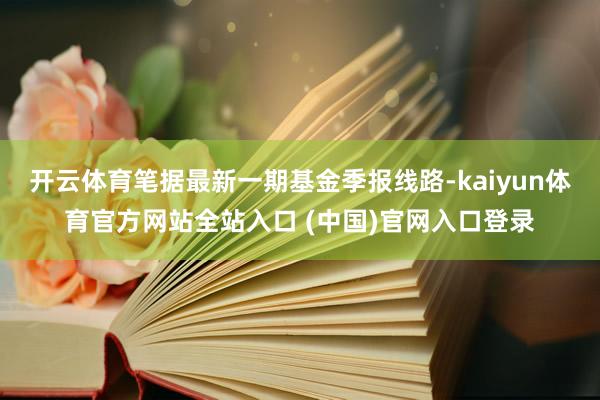 开云体育笔据最新一期基金季报线路-kaiyun体育官方网站全站入口 (中国)官网入口登录